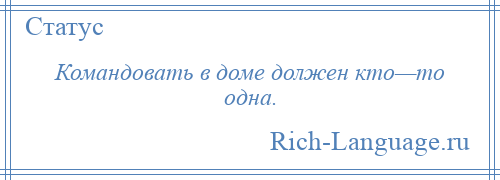 Статус

Командовать в доме должен кто—то одна.

Rich-Language.ru